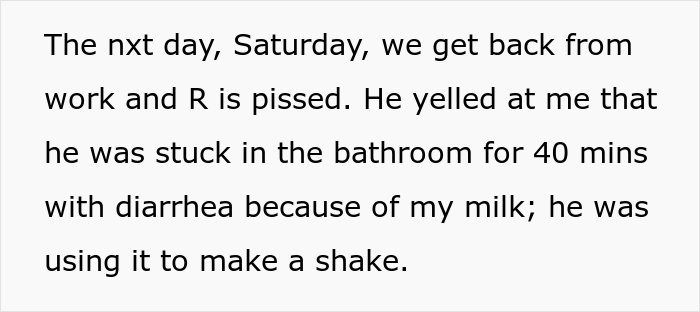 The nxt day, Saturday, we get back from work and R is pissed. He yelled at me that he was stuck in the bathroom for 40 mins with diarrhea because of my milk; he was using it to make a shake.